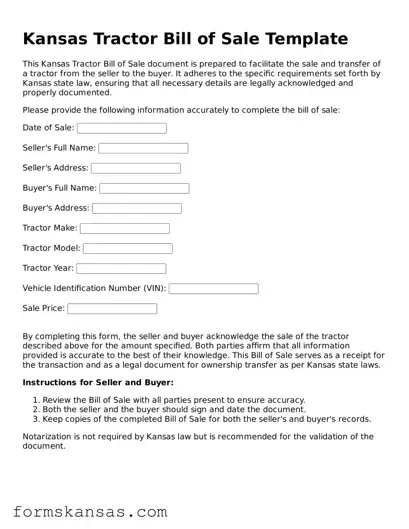 Kansas Tractor Bill of Sale Template

This Kansas Tractor Bill of Sale document is prepared to facilitate the sale and transfer of a tractor from the seller to the buyer. It adheres to the specific requirements set forth by Kansas state law, ensuring that all necessary details are legally acknowledged and properly documented.

Please provide the following information accurately to complete the bill of sale:

Date of Sale:

Seller's Full Name:

Seller's Address:

Buyer's Full Name:

Buyer's Address:

Tractor Make:

Tractor Model:

Tractor Year:

Vehicle Identification Number (VIN):

Sale Price:

By completing this form, the seller and buyer acknowledge the sale of the tractor described above for the amount specified. Both parties affirm that all information provided is accurate to the best of their knowledge. This Bill of Sale serves as a receipt for the transaction and as a legal document for ownership transfer as per Kansas state laws.

Instructions for Seller and Buyer:

1. Review the Bill of Sale with all parties present to ensure accuracy.
2. Both the seller and the buyer should sign and date the document.
3. Keep copies of the completed Bill of Sale for both the seller's and buyer's records.

Notarization is not required by Kansas law but is recommended for the validation of the document.

formskansas.com